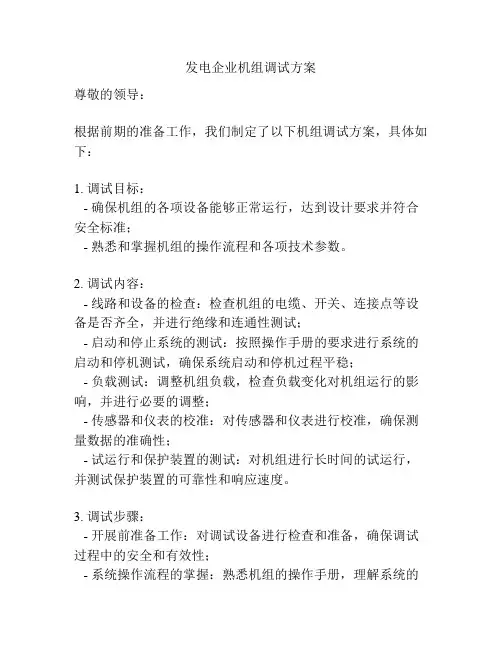 发电企业机组调试方案

尊敬的领导：

根据前期的准备工作，我们制定了以下机组调试方案，具体如下：

1. 调试目标：
- 确保机组的各项设备能够正常运行，达到设计要求并符合安全标准；
- 熟悉和掌握机组的操作流程和各项技术参数。

2. 调试内容：
- 线路和设备的检查：检查机组的电缆、开关、连接点等设备是否齐全，并进行绝缘和连通性测试；
- 启动和停止系统的测试：按照操作手册的要求进行系统的启动和停机测试，确保系统启动和停机过程平稳；
- 负载测试：调整机组负载，检查负载变化对机组运行的影响，并进行必要的调整；
- 传感器和仪表的校准：对传感器和仪表进行校准，确保测量数据的准确性；
- 试运行和保护装置的测试：对机组进行长时间的试运行，并测试保护装置的可靠性和响应速度。

3. 调试步骤：
- 开展前准备工作：对调试设备进行检查和准备，确保调试过程中的安全和有效性；
- 系统操作流程的掌握：熟悉机组的操作手册，理解系统的